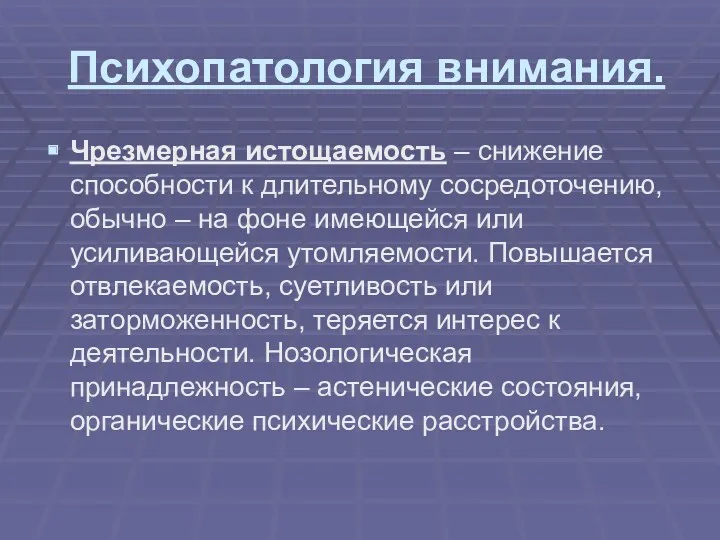 Психопатология внимания.

Чрезмерная истощаемость – снижение способности к длительному сосредоточению, обычно – на фоне имеющейся или усиливающейся утомляемости. Повышается отвлекаемость, суетливость или заторможенность, теряется интерес к деятельности. Нозологическая принадлежность – астенические состояния, органические психические расстройства.